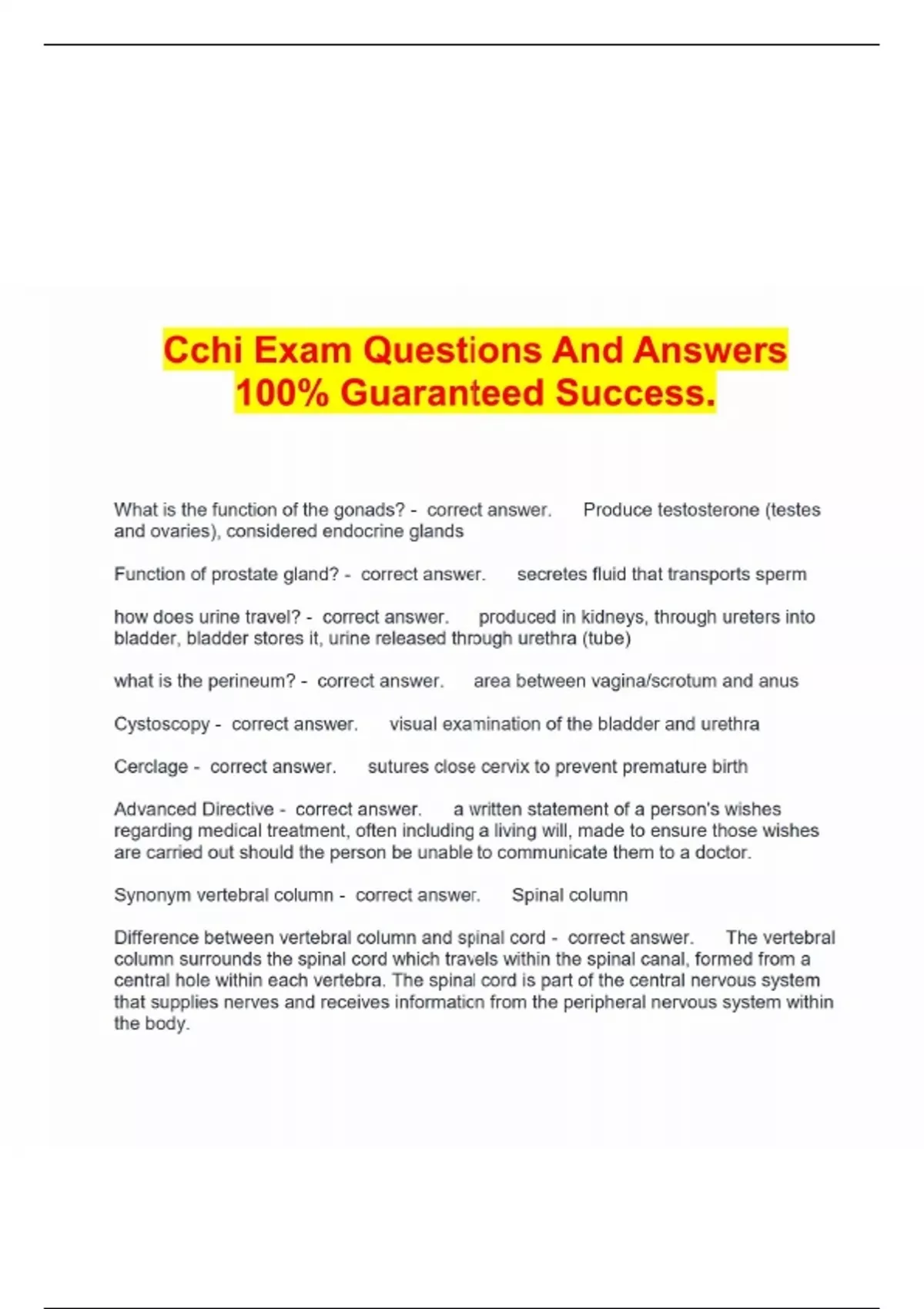 Cchi Exam Questions And Answers 100% Guaranteed Success.

What is the function of the gonads? - correct answer. Produce testosterone (testes and ovaries), considered endocrine glands

Function of prostate gland? - correct answer. secretes fluid that transports sperm

how does urine travel? - correct answer. produced in kidneys, through ureters into bladder, bladder stores it, urine released through urethra (tube)

what is the perineum? - correct answer. area between vagina/scrotum and anus

Cystoscopy - correct answer. visual examination of the bladder and urethra

Cerclage - correct answer. sutures close cervix to prevent premature birth

Advanced Directive - correct answer. a written statement of a person's wishes regarding medical treatment, often including a living will, made to ensure those wishes are carried out should the person be unable to communicate them to a doctor.

Synonym vertebral column - correct answer. Spinal column

Difference between vertebral column and spinal cord - correct answer. The vertebral column surrounds the spinal cord which travels within the spinal canal, formed from a central hole within each vertebra. The spinal cord is part of the central nervous system that supplies nerves and receives information from the peripheral nervous system within the body.